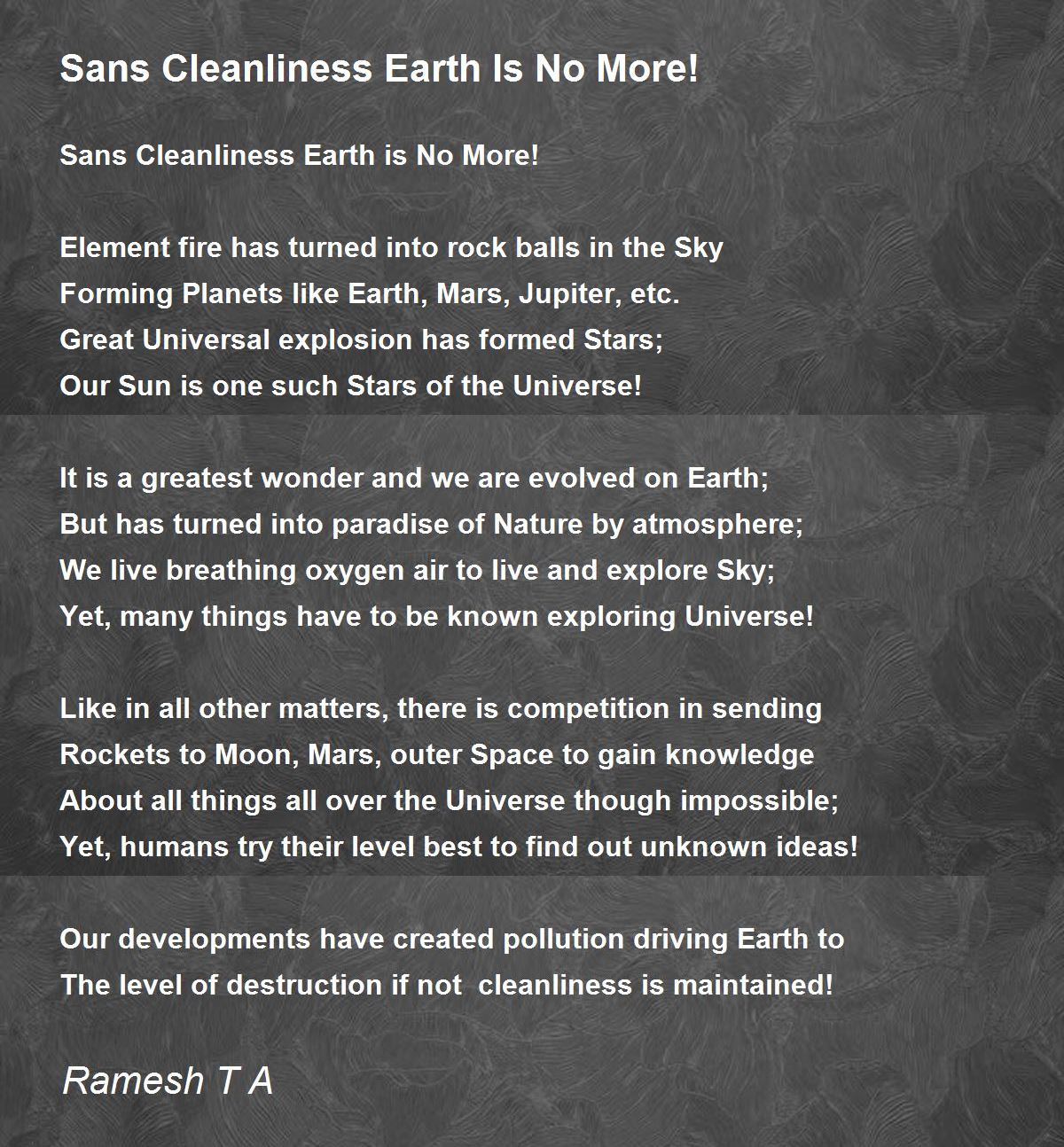 Sans Cleanliness Earth Is No More!

Sans Cleanliness Earth is No More!

Element fire has turned into rock balls in the Sky
Forming Planets like Earth, Mars, Jupiter, etc.
Great Universal explosion has formed Stars;
Our Sun is one such Stars of the Universe!

It is a greatest wonder and we are evolved on Earth;
But has turned into paradise of Nature by atmosphere;
We live breathing oxygen air to live and explore Sky;
Yet, many things have to be known exploring Universe!

Like in all other matters, there is competition in sending
Rockets to Moon, Mars, outer Space to gain knowledge
About all things all over the Universe though impossible;
Yet, humans try their level best to find out unknown ideas!

Our developments have created pollution driving Earth to
The level of destruction if not cleanliness is maintained!

Ramesh T A